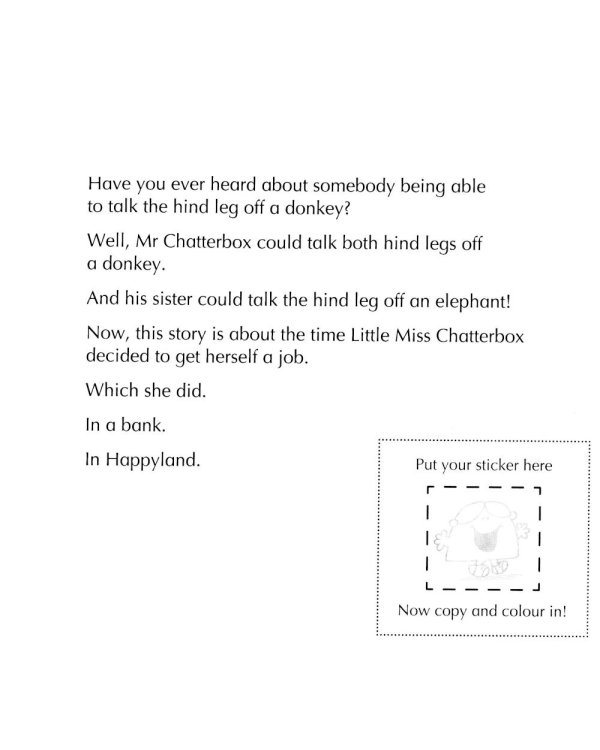 Have you ever heard about somebody being able to talk the hind leg off a donkey?

Well, Mr Chatterbox could talk both hind legs off a donkey.

And his sister could talk the hind leg off an elephant!

Now, this story is about the time Little Miss Chatterbox decided to get herself a job.

Which she did.

In a bank.

In Happyland.

Put your sticker here

Now copy and colour in!